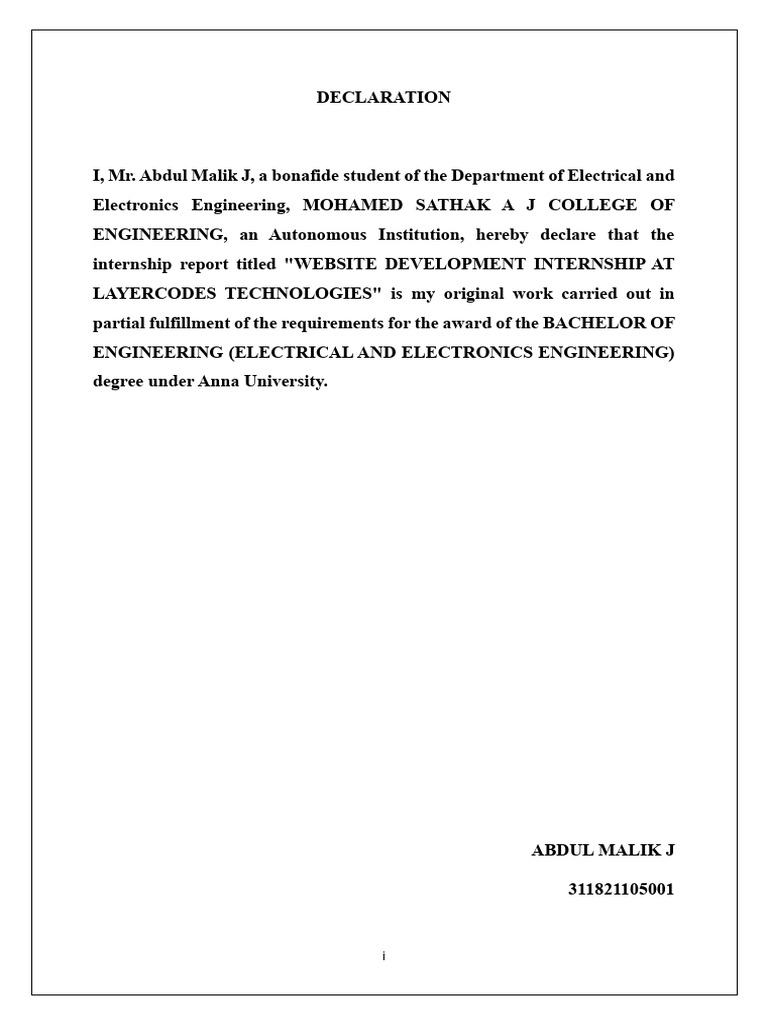 DECLARATION

I, Mr. Abdul Malik J, a bonafide student of the Department of Electrical and Electronics Engineering, MOHAMED SATHAK A J COLLEGE OF ENGINEERING, an Autonomous Institution, hereby declare that the internship report titled "WEBSITE DEVELOPMENT INTERNSHIP AT LAYERCODES TECHNOLOGIES" is my original work carried out in partial fulfillment of the requirements for the award of the BACHELOR OF ENGINEERING (ELECTRICAL AND ELECTRONICS ENGINEERING) degree under Anna University.

ABDUL MALIK J

311821105001

i